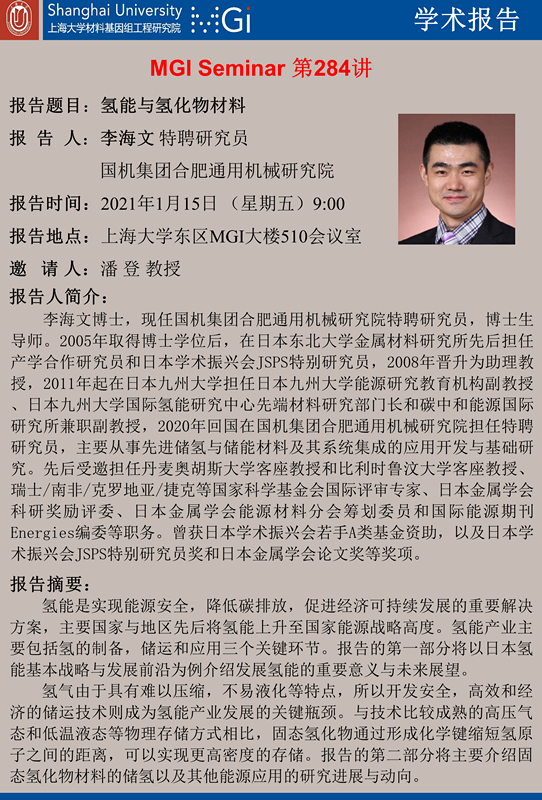 Shanghai University
上海大学材料基因组工程研究院

MGi

学术报告

MGI Seminar 第284讲

报告题目：氢能与氢化物材料

报 告 人：李海文 特聘研究员

国机集团合肥通用机械研究院

报告时间：2021年1月15日 （星期五）9:00

报告地点：上海大学东区MGI大楼510会议室

邀 请 人：潘 登 教授

报告人简介：

李海文博士，现任国机集团合肥通用机械研究院特聘研究员，博士生导师。2005年取得博士学位后，在日本东北大学金属材料研究所先后担任产学合作研究员和日本学术振兴会JSPS特别研究员，2008年晋升为助理教授，2011年起在日本九州大学担任日本九州大学能源研究教育机构副教授、日本九州大学国际氢能研究中心先端材料研究部门长和碳中和能源国际研究所兼职副教授，2020年回国在国机集团合肥通用机械研究院担任特聘研究员，主要从事先进储氢与储能材料及其系统集成的应用开发与基础研究。先后受邀担任丹麦奥胡斯大学客座教授和比利时鲁汶大学客座教授、瑞士/南非/克罗地亚/捷克等国家科学基金会国际评审专家、日本金属学会科研奖励评委、日本金属学会能源材料分会筹划委员和国际能源期刊Energies编委等职务。曾获日本学术振兴会若手A类基金资助，以及日本学术振兴会JSPS特别研究员奖和日本金属学会论文奖等奖项。

报告摘要：

氢能是实现能源安全，降低碳排放，促进经济可持续发展的重要解决方案，主要国家与地区先后将氢能上升至国家能源战略高度。氢能产业主要包括氢的制备，储运和应用三个关键环节。报告的第一部分将以日本氢能基本战略与发展前沿为例介绍发展氢能的重要意义与未来展望。

氢气由于具有难以压缩，不易液化等特点，所以开发安全，高效和经济的储运技术则成为氢能产业发展的关键瓶颈。与技术比较成熟的高压气态和低温液态等物理存储方式相比，固态氢化物通过形成化学键缩短氢原子之间的距离，可以实现更高密度的存储。报告的第二部分将主要介绍固态氢化物材料的储氢以及其他能源应用的研究进展与动向。